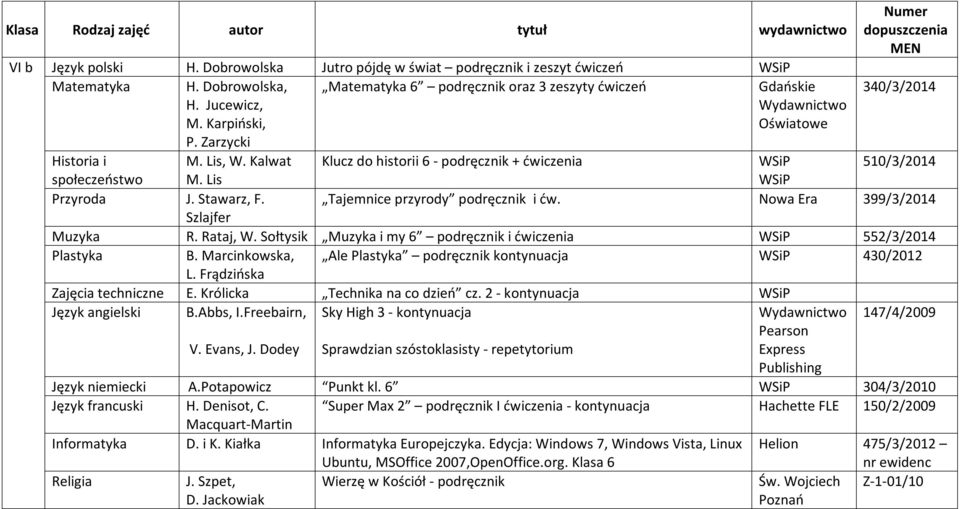 | Klasa | Rodzaj zajęć | autor | tytuł | wydawnictwo | Numer dopuszczenia MEN |
|---|---|---|---|---|---|
| VI b | Język polski | H. Dobrowolska | Jutro pójdę w świat – podręcznik i zeszyt ćwiczeń | WSiP | |
| | Matematyka | H. Dobrowolska, H. Jucewicz, M. Karpiński, P. Zarzycki | „Matematyka 6” – podręcznik oraz 3 zeszyty ćwiczeń | Gdańskie Wydawnictwo Oświatowe | 340/3/2014 |
| | Historia i społeczeństwo | M. Lis, W. Kalwat M. Lis | Klucz do historii 6 - podręcznik + ćwiczenia | WSiP WSiP | 510/3/2014 |
| | Przyroda | J. Stawarz, F. Szlajfer | „Tajemnice przyrody” podręcznik i ćw. | Nowa Era | 399/3/2014 |
| | Muzyka | R. Rataj, W. Sołtysik | „Muzyka i my 6” – podręcznik i ćwiczenia | WSiP | 552/3/2014 |
| | Plastyka | B. Marcinkowska, L. Frądzińska | „Ale Plastyka” – podręcznik kontynuacja | WSiP | 430/2012 |
| | Zajęcia techniczne | E. Królicka | „Technika na co dzień” cz. 2 - kontynuacja | WSiP | |
| | Język angielski | B.Abbs, I.Freebairn, V. Evans, J. Dodey | Sky High 3 - kontynuacja Sprawdzian szóstoklasisty - repetytorium | Wydawnictwo Pearson Express Publishing | 147/4/2009 |
| | Język niemiecki | A.Potapowicz | “Punkt kl. 6” | WSiP | 304/3/2010 |
| | Język francuski | H. Denisot, C. Macquart-Martin | “Super Max 2” – podręcznik I ćwiczenia - kontynuacja | Hachette FLE | 150/2/2009 |
| | Informatyka | D. i K. Kiałka | Informatyka Europejczyka. Edycja: Windows 7, Windows Vista, Linux Ubuntu, MSOffice 2007,OpenOffice.org. Klasa 6 | Helion | 475/3/2012 – nr ewidenc |
| | Religia | J. Szpet, D. Jackowiak | Wierzę w Kościół - podręcznik | Św. Wojciech Poznań | Z-1-01/10 |